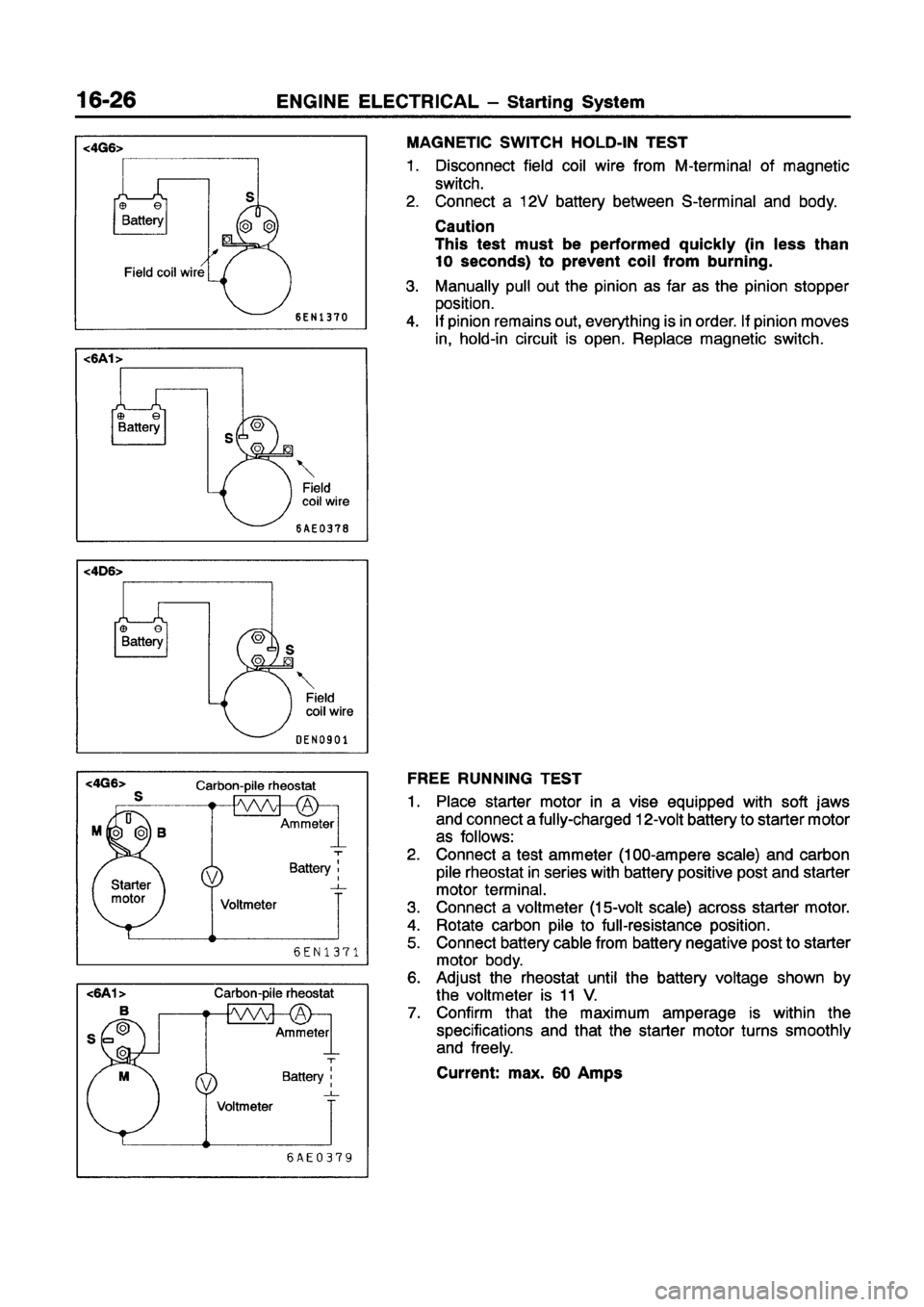 16-26 ENGINE ELECTRICAL – Starting System

<4G6>

Battery

S

Field coil wire

6EN1370

<6A1>

Battery

S

Field coil wire

6AE0378

<4D6>

Battery

S

Field coil wire

DEN0901

<4G6>

Carbon-pile rheostat

S

M

B

Ammeter

Battery

Starter motor

Voltmeter

6EN1371

<6A1>

Carbon-pile rheostat

B

S

M

Ammeter

Battery

Voltmeter

6AE0379

MAGNETIC SWITCH HOLD-IN TEST

1. Disconnect field coil wire from M-terminal of magnetic switch.
2. Connect a 12V battery between S-terminal and body.

Caution
This test must be performed quickly (in less than 10 seconds) to prevent coil from burning.

3. Manually pull out the pinion as far as the pinion stopper position.
4. If pinion remains out, everything is in order. If pinion moves in, hold-in circuit is open. Replace magnetic switch.

FREE RUNNING TEST

1. Place starter motor in a vise equipped with soft jaws and connect a fully-charged 12-volt battery to starter motor as follows:
2. Connect a test ammeter (100-ampere scale) and carbon pile rheostat in series with battery positive post and starter motor terminal.
3. Connect a voltmeter (15-volt scale) across starter motor.
4. Rotate carbon pile to full-resistance position.
5. Connect battery cable from battery negative post to starter motor body.
6. Adjust the rheostat until the battery voltage shown by the voltmeter is 11 V.
7. Confirm that the maximum amperage is within the specifications and that the starter motor turns smoothly and freely.

Current: max. 60 Amps

carmanualsonline.info